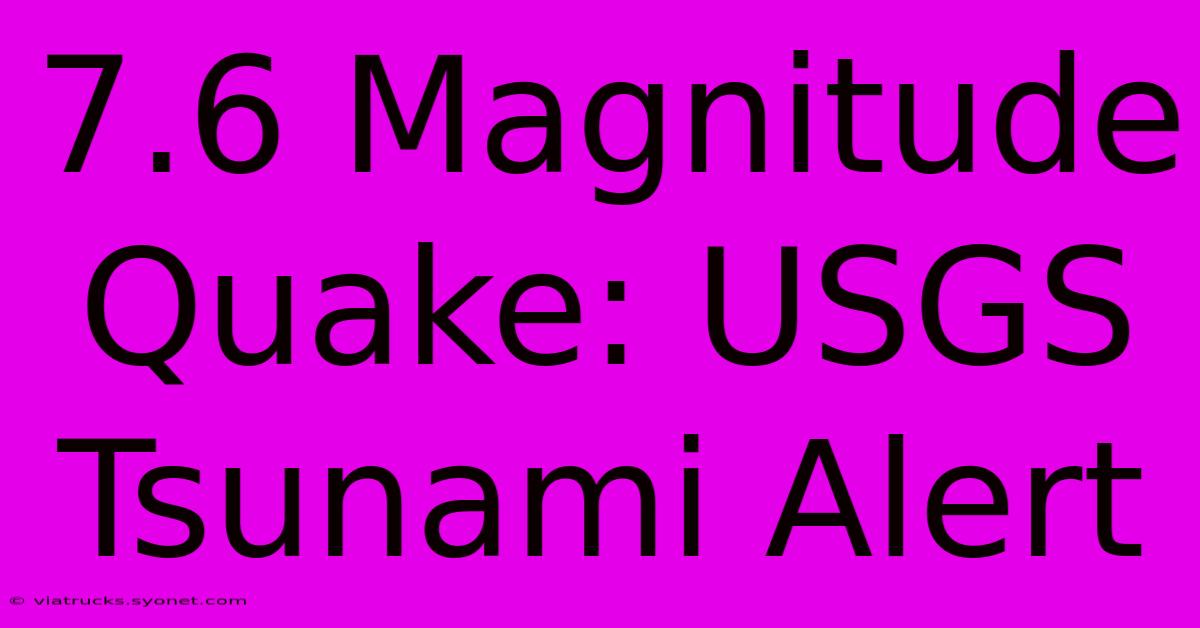 7.6 Magnitude Quake: USGS Tsunami Alert

© viatrucks.syonet.com